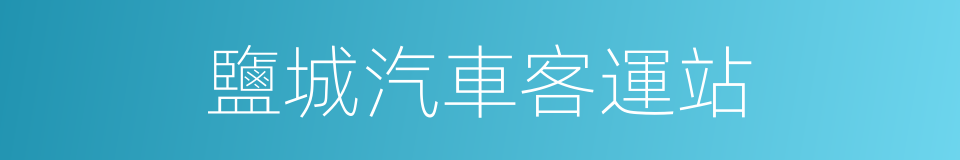 鹽城汽車客運站